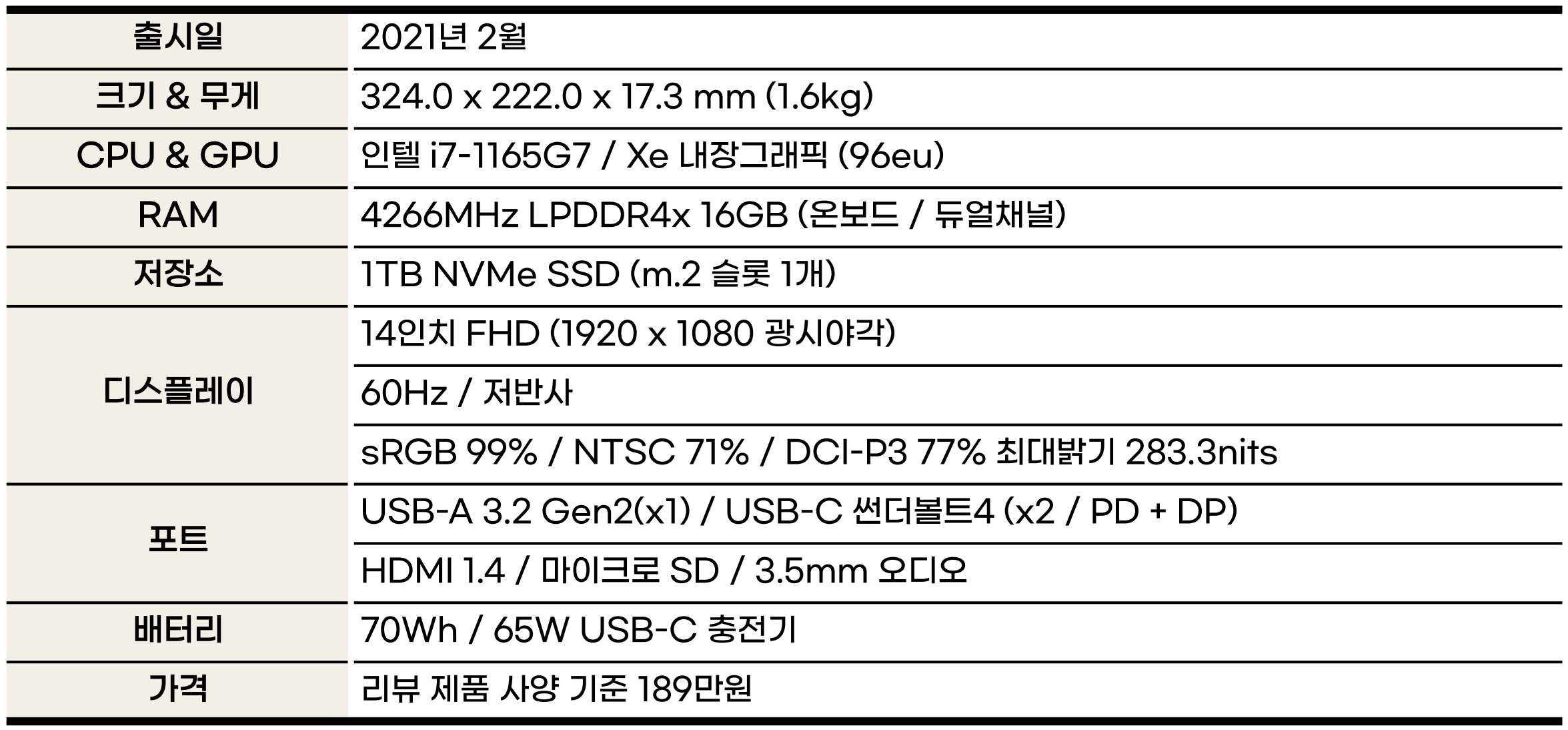 | 출시일 | 2021년 2월 |
|---|---|
| 크기 & 무게 | 324.0 x 222.0 x 17.3 mm (1.6kg) |
| CPU & GPU | 인텔 i7-1165G7 / Xe 내장그래픽 (96eu) |
| RAM | 4266MHz LPDDR4x 16GB (온보드 / 듀얼채널) |
| 저장소 | 1TB NVMe SSD (m.2 슬롯 1개) |
| 디스플레이 | 14인치 FHD (1920 x 1080 광시야각) |
| | 60Hz / 저반사 |
| | sRGB 99% / NTSC 71% / DCI-P3 77% 최대밝기 283.3nits |
| 포트 | USB-A 3.2 Gen2(x1) / USB-C 썬더볼트4 (x2 / PD + DP) |
| | HDMI 1.4 / 마이크로 SD / 3.5mm 오디오 |
| 배터리 | 70Wh / 65W USB-C 충전기 |
| 가격 | 리뷰 제품 사양 기준 189만원 |